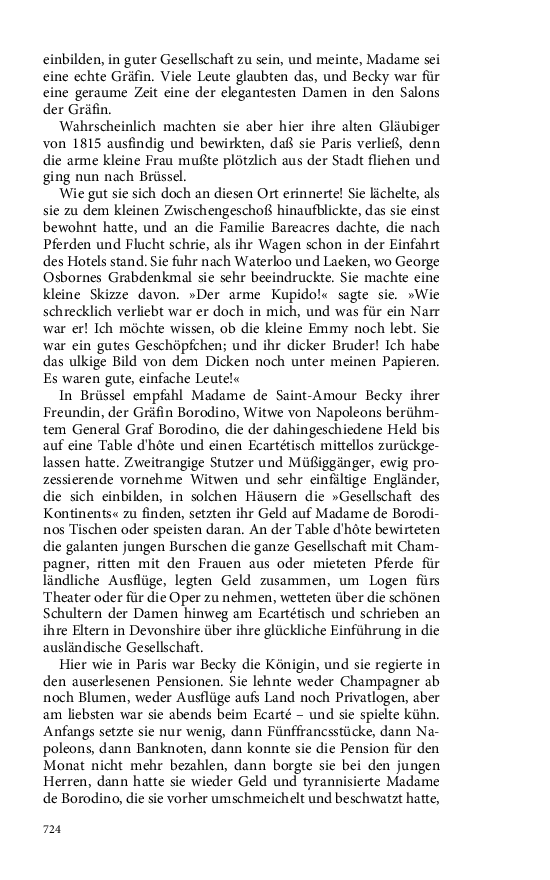 einbilden, in guter Gesellschaft zu sein, und meinte, Madame sei eine echte Gräfin. Viele Leute glaubten das, und Becky war für eine geraume Zeit eine der elegantesten Damen in den Salons der Gräfin.

Wahrscheinlich machten sie aber hier ihre alten Gläubiger von 1815 ausfindig und bewirkten, daß sie Paris verließ, denn die arme kleine Frau mußte plötzlich aus der Stadt fliehen und ging nun nach Brüssel.

Wie gut sie sich doch an diesen Ort erinnerte! Sie lächelte, als sie zu dem kleinen Zwischengeschoß hinaufblickte, das sie einst bewohnt hatte, und an die Familie Bareacres dachte, die nach Pferden und Flucht schrie, als ihr Wagen schon in der Einfahrt des Hotels stand. Sie fuhr nach Waterloo und Laeken, wo George Osbornes Grabdenkmal sie sehr beeindruckte. Sie machte eine kleine Skizze davon. »Der arme Kupido!« sagte sie. »Wie schrecklich verliebt war er doch in mich, und was für ein Narr war er! Ich möchte wissen, ob die kleine Emmy noch lebt. Sie war ein gutes Geschöpfchen; und ihr dicker Bruder! Ich habe das ulkige Bild von dem Dicken noch unter meinen Papieren. Es waren gute, einfache Leute!«

In Brüssel empfahl Madame de Saint-Amour Becky ihrer Freundin, der Gräfin Borodino, Witwe von Napoleons berühmtem General Graf Borodino, die der dahingeschiedene Held bis auf eine Table d'hôte und einen Ecartétisch mittellos zurückgelassen hatte. Zweitrangige Stutzer und Müßiggänger, ewig prozessierende vornehme Witwen und sehr einfältige Engländer, die sich einbilden, in solchen Häusern die »Gesellschaft des Kontinents« zu finden, setzten ihr Geld auf Madame de Borodinos Tischen oder speisten daran. An der Table d'hôte bewirteten die galanten jungen Burschen die ganze Gesellschaft mit Champagner, ritten mit den Frauen aus oder mieteten Pferde für ländliche Ausflüge, legten Geld zusammen, um Logen fürs Theater oder für die Oper zu nehmen, wetteten über die schönen Schultern der Damen hinweg am Ecartétisch und schrieben an ihre Eltern in Devonshire über ihre glückliche Einführung in die ausländische Gesellschaft.

Hier wie in Paris war Becky die Königin, und sie regierte in den auserlesenen Pensionen. Sie lehnte weder Champagner ab noch Blumen, weder Ausflüge aufs Land noch Privatlogen, aber am liebsten war sie abends beim Ecarté – und sie spielte kühn. Anfangs setzte sie nur wenig, dann Fünffrancsstücke, dann Napoleons, dann Banknoten, dann konnte sie die Pension für den Monat nicht mehr bezahlen, dann borgte sie bei den jungen Herren, dann hatte sie wieder Geld und tyrannisierte Madame de Borodino, die sie vorher umschmeichelt und beschwatzt hatte,

724